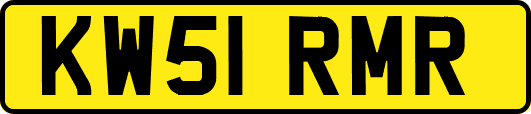 KW51 RMR